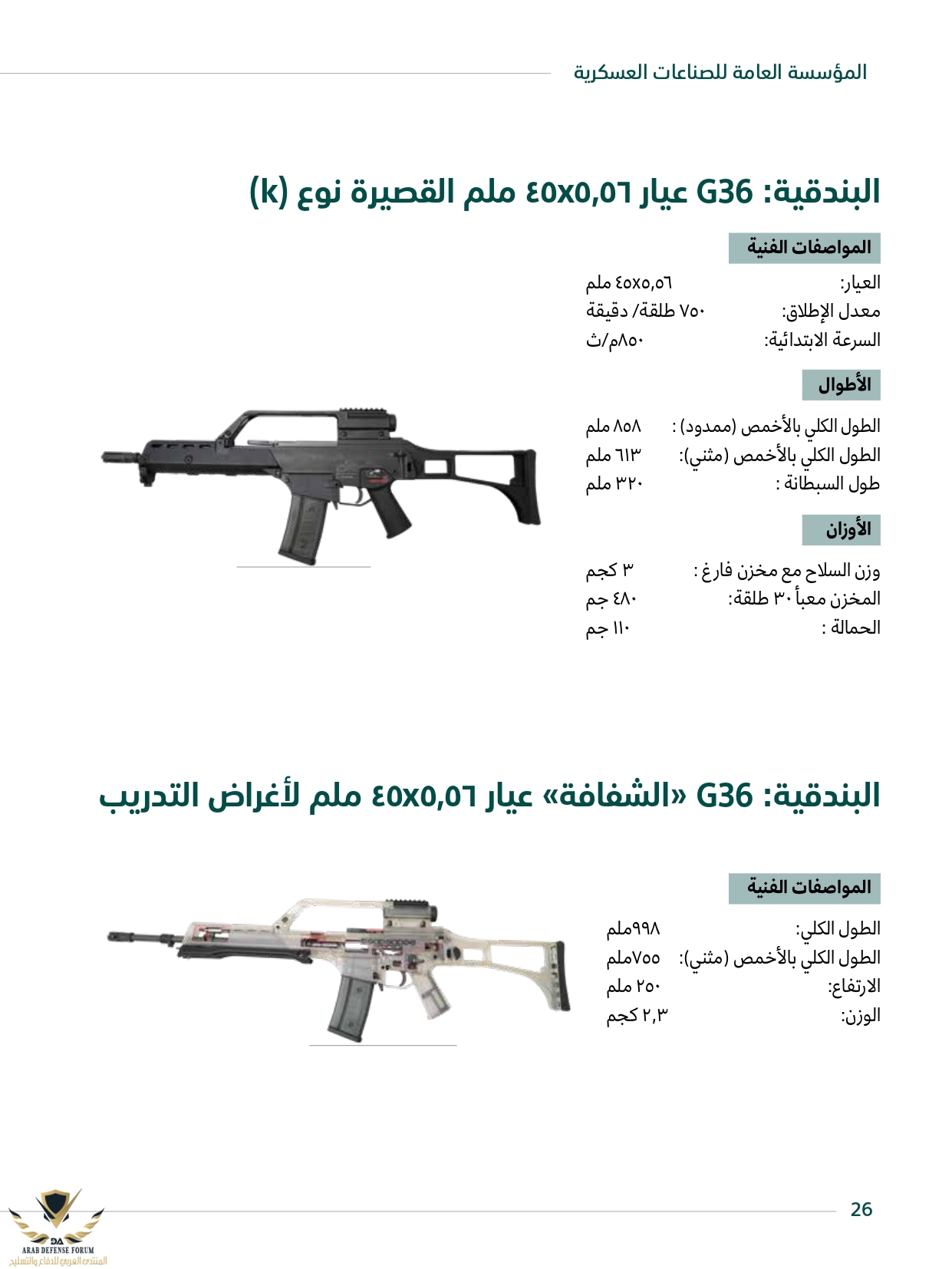 المؤسسة العامة للصناعات العسكرية

البندقية: G36 عيار ٤٥x٥,٥٦ ملم القصيرة نوع (k)

المواصفات الفنية

العيار: ٤٥x٥,٥٦ ملم
معدل الإطلاق: ٧٥٠ طلقة/ دقيقة
السرعة الابتدائية: ٨٥٠م/ث

الأطوال

الطول الكلي بالأخمص (ممدود) : ٨٥٨ ملم
الطول الكلي بالأخمص (مثني): ٦١٣ ملم
طول السبطانة : ٣٢٠ ملم

الأوزان

وزن السلاح مع مخزن فارغ : ٣ كجم
المخزن معبأ ٣٠ طلقة: ٤٨٠ جم
الحمالة : ١١٠ جم

البندقية: G36 «الشفافة» عيار ٤٥x٥,٥٦ ملم لأغراض التدريب

المواصفات الفنية

الطول الكلي: ٩٩٨ملم
الطول الكلي بالأخمص (مثني): ٧٥٥ملم
الارتفاع: ٢٥٠ ملم
الوزن: ٢,٣ كجم

26

DA
ARAB DEFENSE FORUM
المنتدى العربي للدفاع والتسليح